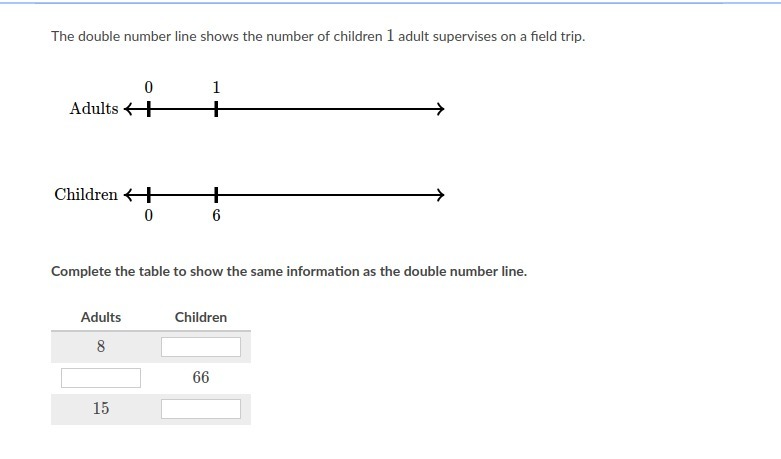 The double number line shows the number of children $1$ adult supervises on a field trip.

0 1
Adults

Children
0 6

Complete the table to show the same information as the double number line.

| Adults | Children |
|---|---|
| 8 | |
| | 66 |
| 15 | |